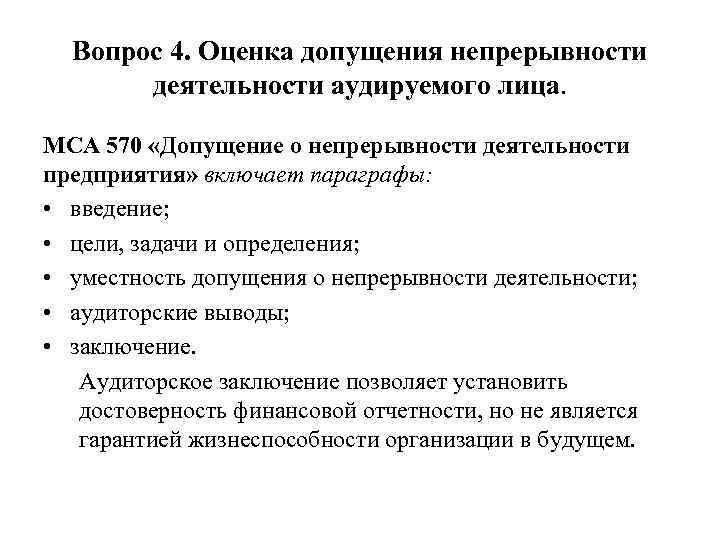 Вопрос 4. Оценка допущения непрерывности деятельности аудируемого лица.

МСА 570 «Допущение о непрерывности деятельности предприятия» включает параграфы:

• введение;
• цели, задачи и определения;
• уместность допущения о непрерывности деятельности;
• аудиторские выводы;
• заключение.

Аудиторское заключение позволяет установить достоверность финансовой отчетности, но не является гарантией жизнеспособности организации в будущем.